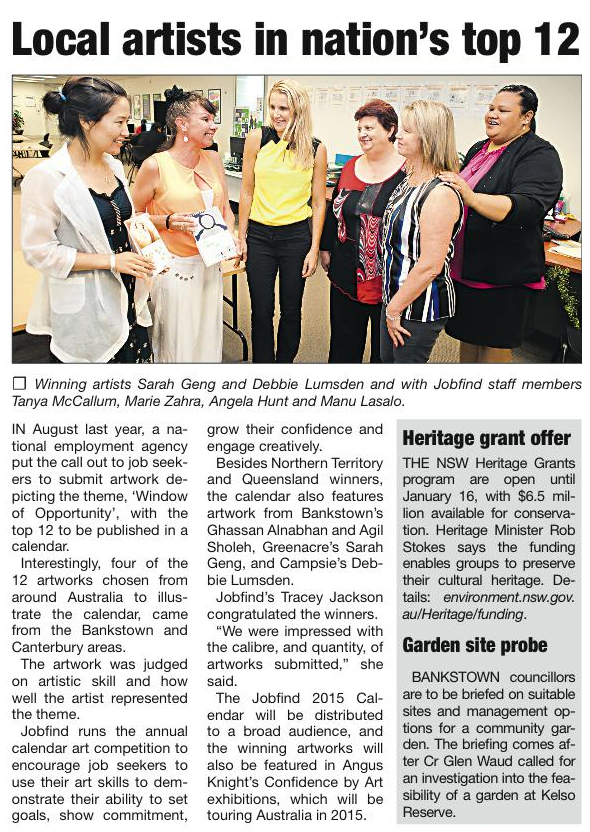 Local artists in nation's top 12

☐ Winning artists Sarah Geng and Debbie Lumsden and with Jobfind staff members Tanya McCallum, Marie Zahra, Angela Hunt and Manu Lasalo.

IN August last year, a national employment agency put the call out to job seekers to submit artwork depicting the theme, 'Window of Opportunity', with the top 12 to be published in a calendar.

Interestingly, four of the 12 artworks chosen from around Australia to illustrate the calendar, came from the Bankstown and Canterbury areas.

The artwork was judged on artistic skill and how well the artist represented the theme.

Jobfind runs the annual calendar art competition to encourage job seekers to use their art skills to demonstrate their ability to set goals, show commitment, grow their confidence and engage creatively.

Besides Northern Territory and Queensland winners, the calendar also features artwork from Bankstown's Ghassan Alnabhan and Agil Sholeh, Greenacre's Sarah Geng, and Campsie's Debbie Lumsden.

Jobfind's Tracey Jackson congratulated the winners.

"We were impressed with the calibre, and quantity, of artworks submitted," she said.

The Jobfind 2015 Calendar will be distributed to a broad audience, and the winning artworks will also be featured in Angus Knight's Confidence by Art exhibitions, which will be touring Australia in 2015.

Heritage grant offer

THE NSW Heritage Grants program are open until January 16, with $6.5 million available for conservation. Heritage Minister Rob Stokes says the funding enables groups to preserve their cultural heritage. Details: environment.nsw.gov.au/Heritage/funding.

Garden site probe

BANKSTOWN councillors are to be briefed on suitable sites and management options for a community garden. The briefing comes after Cr Glen Waud called for an investigation into the feasibility of a garden at Kelso Reserve.